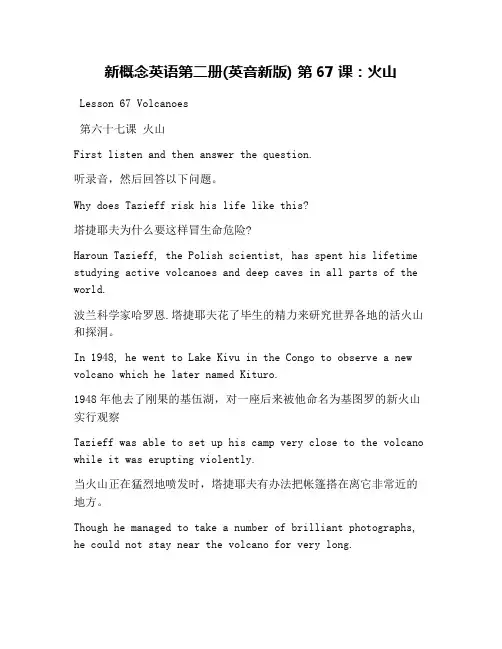 新概念英语第二册(英音新版) 第 67 课：火山

Lesson 67 Volcanoes

第六十七课 火山

First listen and then answer the question.

听录音，然后回答以下问题。

Why does Tazieff risk his life like this?

塔捷耶夫为什么要这样冒生命危险?

Haroun Tazieff, the Polish scientist, has spent his lifetime studying active volcanoes and deep caves in all parts of the world.

波兰科学家哈罗恩.塔捷耶夫花了毕生的精力来研究世界各地的活火山和探洞。

In 1948, he went to Lake Kivu in the Congo to observe a new volcano which he later named Kituro.

1948 年他去了刚果的基伍湖，对一座后来被他命名为基图罗的新火山实行观察

Tazieff was able to set up his camp very close to the volcano while it was erupting violently.

当火山正在猛烈地喷发时，塔捷耶夫有办法把帐篷搭在离它非常近的地方。

Though he managed to take a number of brilliant photographs, he could not stay near the volcano for very long.